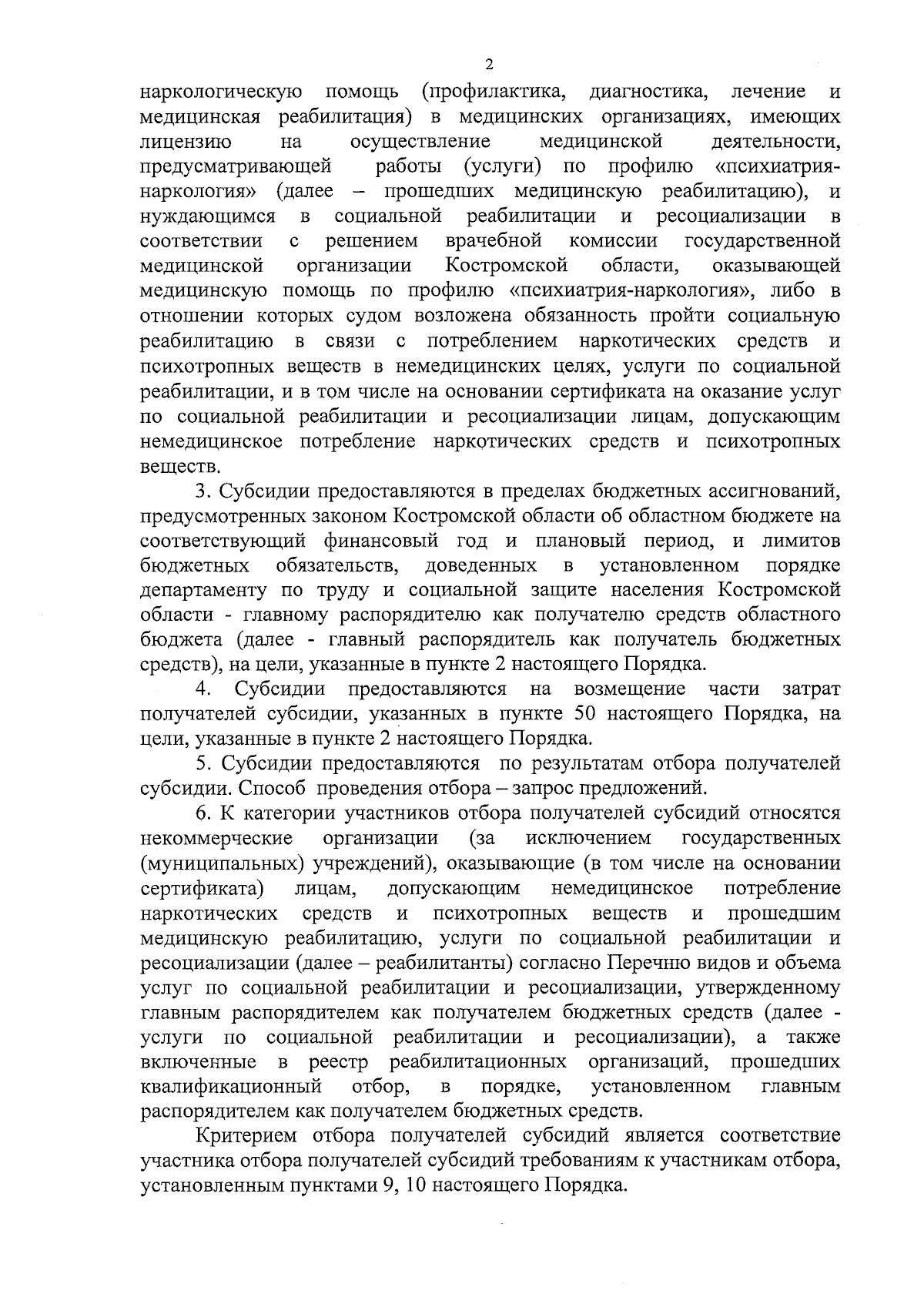 2

наркологическую помощь (профилактика, диагностика, лечение и медицинская реабилитация) в медицинских организациях, имеющих лицензию на осуществление медицинской деятельности, предусматривающей работы (услуги) по профилю «психиатрия-наркология» (далее – прошедших медицинскую реабилитацию), и нуждающимся в социальной реабилитации и ресоциализации в соответствии с решением врачебной комиссии государственной медицинской организации Костромской области, оказывающей медицинскую помощь по профилю «психиатрия-наркология», либо в отношении которых судом возложена обязанность пройти социальную реабилитацию в связи с потреблением наркотических средств и психотропных веществ в немедицинских целях, услуги по социальной реабилитации, и в том числе на основании сертификата на оказание услуг по социальной реабилитации и ресоциализации лицам, допускающим немедицинское потребление наркотических средств и психотропных веществ.

3. Субсидии предоставляются в пределах бюджетных ассигнований, предусмотренных законом Костромской области об областном бюджете на соответствующий финансовый год и плановый период, и лимитов бюджетных обязательств, доведенных в установленном порядке департаменту по труду и социальной защите населения Костромской области - главному распорядителю как получателю средств областного бюджета (далее - главный распорядитель как получатель бюджетных средств), на цели, указанные в пункте 2 настоящего Порядка.

4. Субсидии предоставляются на возмещение части затрат получателей субсидии, указанных в пункте 50 настоящего Порядка, на цели, указанные в пункте 2 настоящего Порядка.

5. Субсидии предоставляются по результатам отбора получателей субсидии. Способ проведения отбора – запрос предложений.

6. К категории участников отбора получателей субсидий относятся некоммерческие организации (за исключением государственных (муниципальных) учреждений), оказывающие (в том числе на основании сертификата) лицам, допускающим немедицинское потребление наркотических средств и психотропных веществ и прошедшим медицинскую реабилитацию, услуги по социальной реабилитации и ресоциализации (далее – реабилитанты) согласно Перечню видов и объема услуг по социальной реабилитации и ресоциализации, утвержденному главным распорядителем как получателем бюджетных средств (далее - услуги по социальной реабилитации и ресоциализации), а также включенные в реестр реабилитационных организаций, прошедших квалификационный отбор, в порядке, установленном главным распорядителем как получателем бюджетных средств.

Критерием отбора получателей субсидий является соответствие участника отбора получателей субсидий требованиям к участникам отбора, установленным пунктами 9, 10 настоящего Порядка.